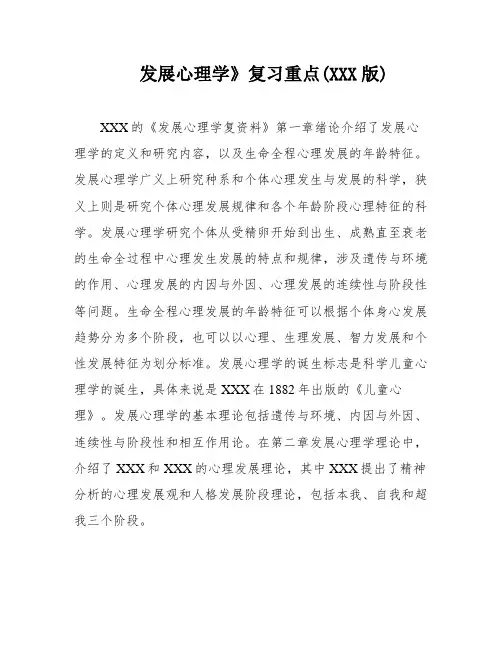 发展心理学》复习重点(XXX版)

XXX的《发展心理学复资料》第一章绪论介绍了发展心理学的定义和研究内容，以及生命全程心理发展的年龄特征。发展心理学广义上研究种系和个体心理发生与发展的科学，狭义上则是研究个体心理发展规律和各个年龄阶段心理特征的科学。发展心理学研究个体从受精卵开始到出生、成熟直至衰老的生命全过程中心理发生发展的特点和规律，涉及遗传与环境的作用、心理发展的内因与外因、心理发展的连续性与阶段性等问题。生命全程心理发展的年龄特征可以根据个体身心发展趋势分为多个阶段，也可以以心理、生理发展、智力发展和个性发展特征为划分标准。发展心理学的诞生标志是科学儿童心理学的诞生，具体来说是XXX在1882年出版的《儿童心理》。发展心理学的基本理论包括遗传与环境、内因与外因、连续性与阶段性和相互作用论。在第二章发展心理学理论中，介绍了XXX和XXX的心理发展理论，其中XXX提出了精神分析的心理发展观和人格发展阶段理论，包括本我、自我和超我三个阶段。